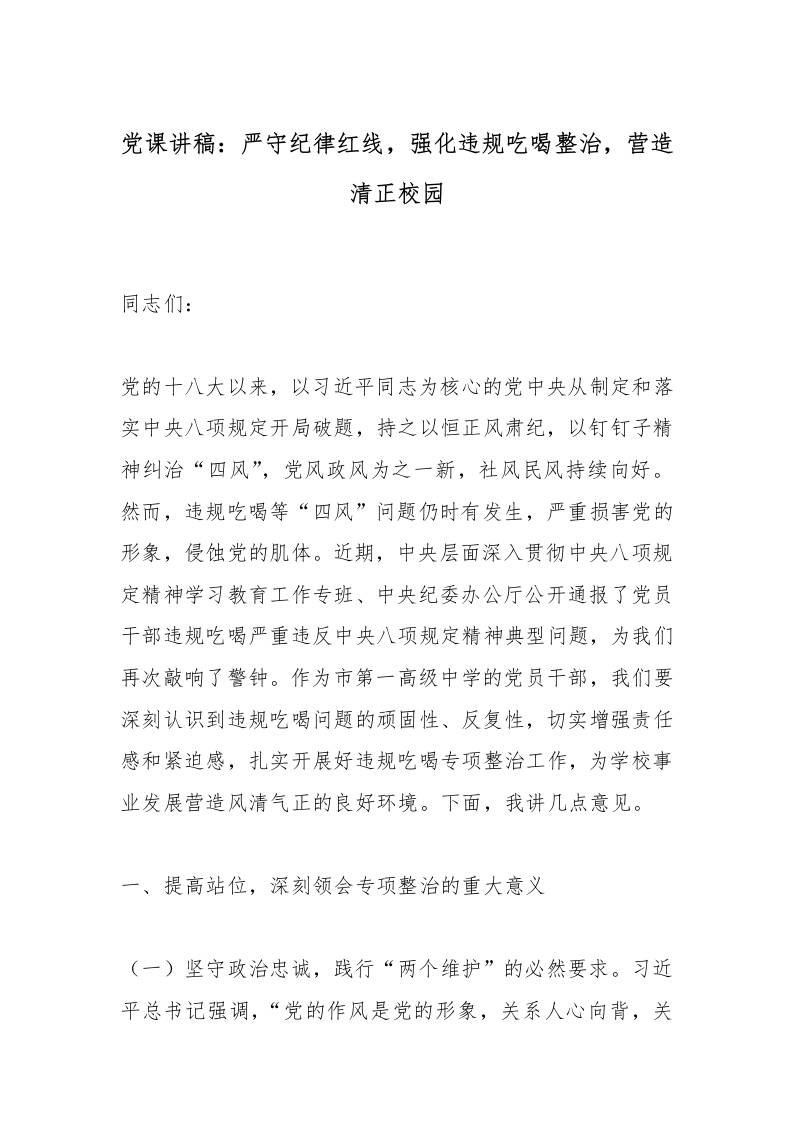 党课讲稿：严守纪律红线，强化违规吃喝整治，营造清正校园

同志们：

党的十八大以来，以习近平同志为核心的党中央从制定和落实中央八项规定开局破题，持之以恒正风肃纪，以钉钉子精神纠治“四风”，党风政风为之一新，社风民风持续向好。然而，违规吃喝等“四风”问题仍时有发生，严重损害党的形象，侵蚀党的肌体。近期，中央层面深入贯彻中央八项规定精神学习教育工作专班、中央纪委办公厅公开通报了党员干部违规吃喝严重违反中央八项规定精神典型问题，为我们再次敲响了警钟。作为市第一高级中学的党员干部，我们要深刻认识到违规吃喝问题的顽固性、反复性，切实增强责任感和紧迫感，扎实开展好违规吃喝专项整治工作，为学校事业发展营造风清气正的良好环境。下面，我讲几点意见。

一、提高站位，深刻领会专项整治的重大意义

（一）坚守政治忠诚，践行“两个维护”的必然要求。习近平总书记强调，“党的作风是党的形象，关系人心向背，关